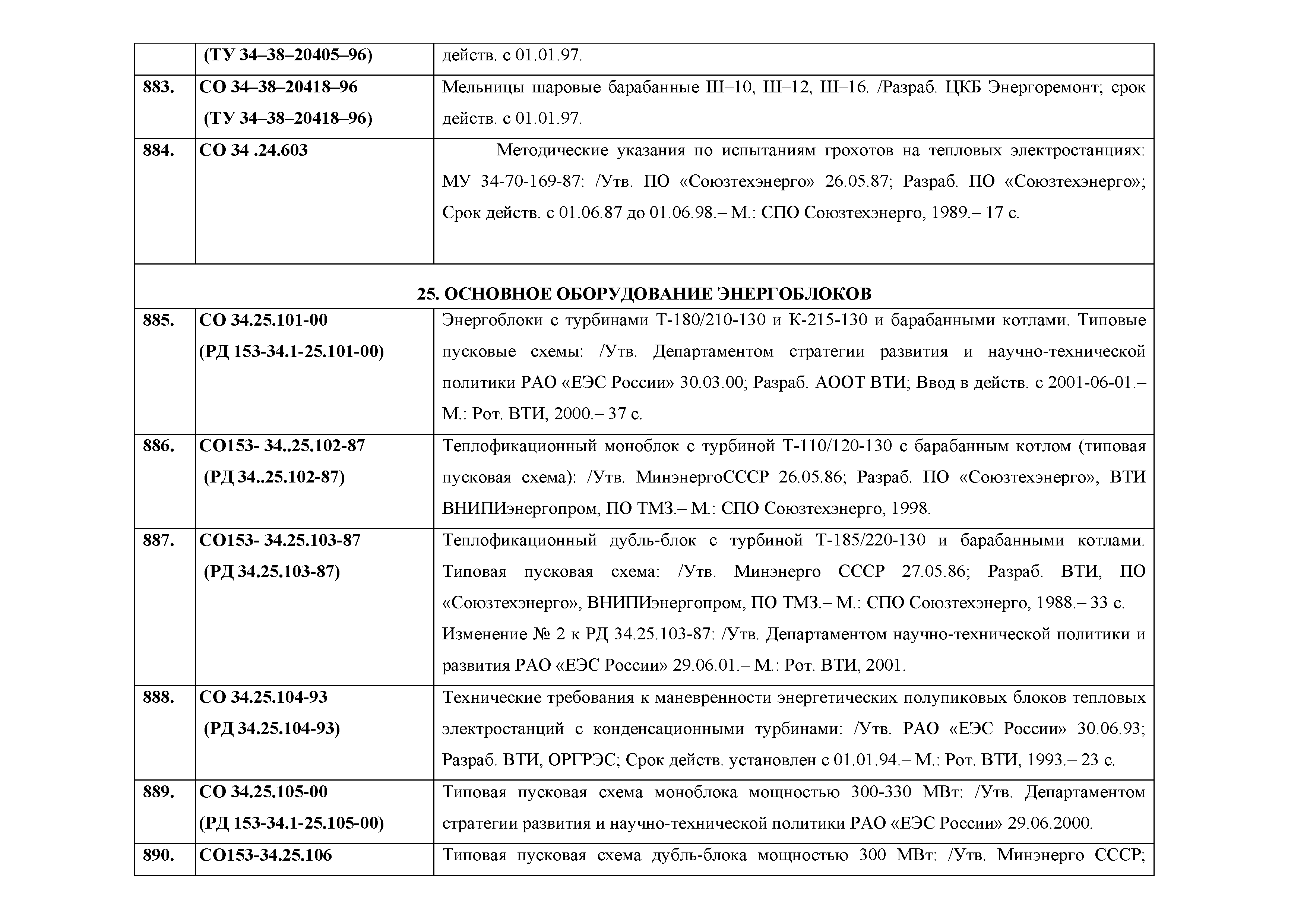 |  |  |  |
|---|---|---|
|  | (ТУ 34–38–20405–96) | действ. с 01.01.97. |
| 883. | СО 34–38–20418–96 (ТУ 34–38–20418–96) | Мельницы шаровые барабанные Ш–10, Ш–12, Ш–16. /Разраб. ЦКБ Энергоремонт; срок действ. с 01.01.97. |
| 884. | СО 34 .24.603 | Методические указания по испытаниям грохотов на тепловых электростанциях: МУ 34-70-169-87: /Утв. ПО «Союзтехэнерго» 26.05.87; Разраб. ПО «Союзтехэнерго»; Срок действ. с 01.06.87 до 01.06.98.– М.: СПО Союзтехэнерго, 1989.– 17 с. |
| 25. ОСНОВНОЕ ОБОРУДОВАНИЕ ЭНЕРГОБЛОКОВ | | |
| 885. | СО 34.25.101-00 (РД 153-34.1-25.101-00) | Энергоблоки с турбинами Т-180/210-130 и К-215-130 и барабанными котлами. Типовые пусковые схемы: /Утв. Департаментом стратегии развития и научно-технической политики РАО «ЕЭС России» 30.03.00; Разраб. АООТ ВТИ; Ввод в действ. с 2001-06-01.– М.: Рот. ВТИ, 2000.– 37 с. |
| 886. | СО153- 34..25.102-87 (РД 34..25.102-87) | Теплофикационный моноблок с турбиной Т-110/120-130 с барабанным котлом (типовая пусковая схема): /Утв. МинэнергоСССР 26.05.86; Разраб. ПО «Союзтехэнерго», ВТИ ВНИПИэнергопром, ПО ТМЗ.– М.: СПО Союзтехэнерго, 1998. |
| 887. | СО153- 34.25.103-87 (РД 34.25.103-87) | Теплофикационный дубль-блок с турбиной Т-185/220-130 и барабанными котлами. Типовая пусковая схема: /Утв. Минэнерго СССР 27.05.86; Разраб. ВТИ, ПО «Союзтехэнерго», ВНИПИэнергопром, ПО ТМЗ.– М.: СПО Союзтехэнерго, 1988.– 33 с. Изменение № 2 к РД 34.25.103-87: /Утв. Департаментом научно-технической политики и развития РАО «ЕЭС России» 29.06.01.– М.: Рот. ВТИ, 2001. |
| 888. | СО 34.25.104-93 (РД 34.25.104-93) | Технические требования к маневренности энергетических полупиковых блоков тепловых электростанций с конденсационными турбинами: /Утв. РАО «ЕЭС России» 30.06.93; Разраб. ВТИ, ОРГРЭС; Срок действ. установлен с 01.01.94.– М.: Рот. ВТИ, 1993.– 23 с. |
| 889. | СО 34.25.105-00 (РД 153-34.1-25.105-00) | Типовая пусковая схема моноблока мощностью 300-330 МВт: /Утв. Департаментом стратегии развития и научно-технической политики РАО «ЕЭС России» 29.06.2000. |
| 890. | СО153-34.25.106 | Типовая пусковая схема дубль-блока мощностью 300 МВт: /Утв. Минэнерго СССР; |